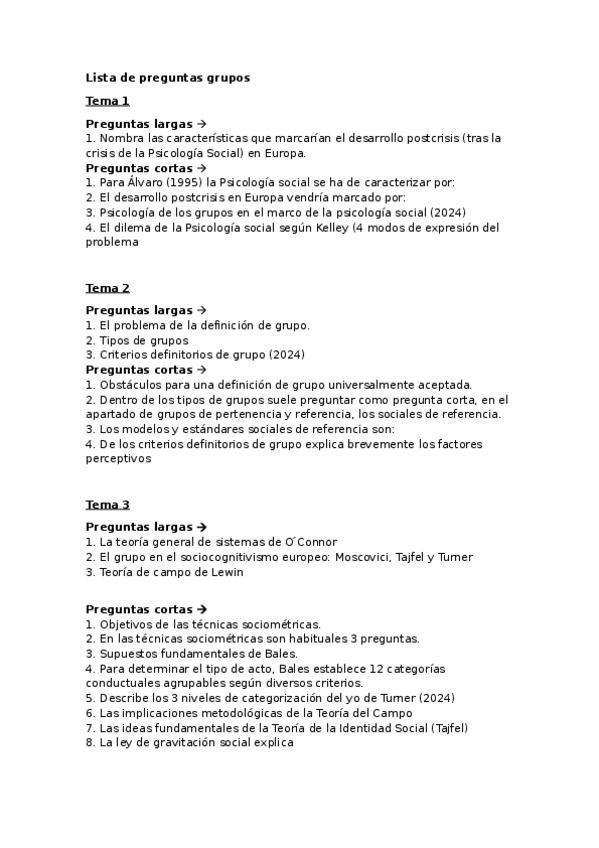 Lista de preguntas grupos

Tema 1

Preguntas largas →
1. Nombra las características que marcarían el desarrollo postcrisis (tras la crisis de la Psicología Social) en Europa.
Preguntas cortas →
1. Para Álvaro (1995) la Psicología social se ha de caracterizar por:
2. El desarrollo postcrisis en Europa vendría marcado por:
3. Psicología de los grupos en el marco de la psicología social (2024)
4. El dilema de la Psicología social según Kelley (4 modos de expresión del problema

Tema 2

Preguntas largas →
1. El problema de la definición de grupo.
2. Tipos de grupos
3. Criterios definitorios de grupo (2024)
Preguntas cortas →
1. Obstáculos para una definición de grupo universalmente aceptada.
2. Dentro de los tipos de grupos suele preguntar como pregunta corta, en el apartado de grupos de pertenencia y referencia, los sociales de referencia.
3. Los modelos y estándares sociales de referencia son:
4. De los criterios definitorios de grupo explica brevemente los factores perceptivos

Tema 3

Preguntas largas →
1. La teoría general de sistemas de O´Connor
2. El grupo en el sociocognitivismo europeo: Moscovici, Tajfel y Turner
3. Teoría de campo de Lewin

Preguntas cortas →
1. Objetivos de las técnicas sociométricas.
2. En las técnicas sociométricas son habituales 3 preguntas.
3. Supuestos fundamentales de Bales.
4. Para determinar el tipo de acto, Bales establece 12 categorías conductuales agrupables según diversos criterios.
5. Describe los 3 niveles de categorización del yo de Turner (2024)
6. Las implicaciones metodológicas de la Teoría del Campo
7. Las ideas fundamentales de la Teoría de la Identidad Social (Tajfel)
8. La ley de gravitación social explica